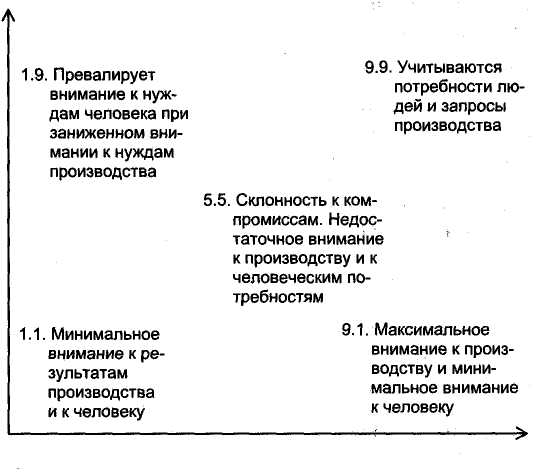 1.9. Превалирует внимание к нуждам человека при заниженном внимании к нуждам производства

9.9. Учитываются потребности людей и запросы производства

5.5. Склонность к компромиссам. Недостаточное внимание к производству и к человеческим потребностям

1.1. Минимальное внимание к результатам производства и к человеку

9.1. Максимальное внимание к производству и минимальное внимание к человеку